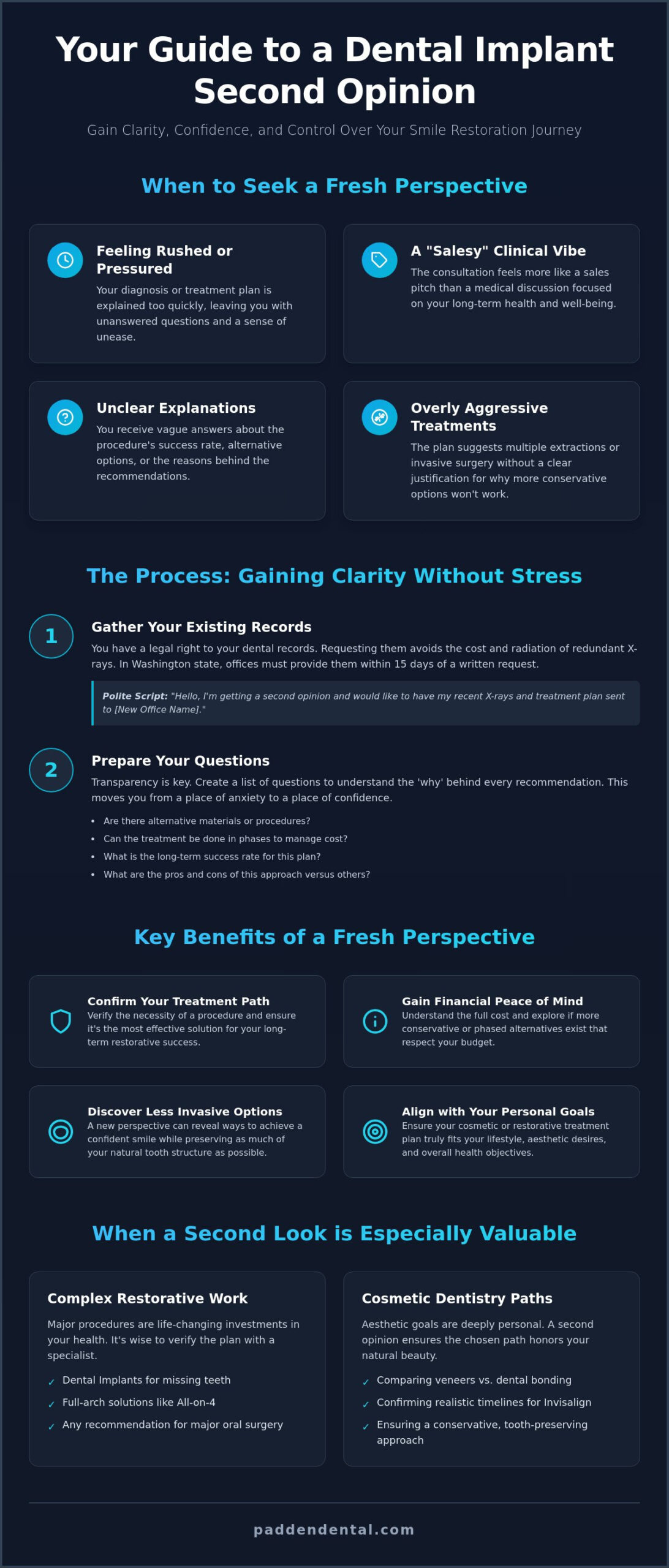 Your Guide to a Dental Implant Second Opinion

Gain Clarity, Confidence, and Control Over Your Smile Restoration Journey

When to Seek a Fresh Perspective

Feeling Rushed or Pressured

Your diagnosis or treatment plan is explained too quickly, leaving you with unanswered questions and a sense of unease.

A "Salesy" Clinical Vibe

The consultation feels more like a sales pitch than a medical discussion focused on your long-term health and well-being.

Unclear Explanations

You receive vague answers about the procedure's success rate, alternative options, or the reasons behind the recommendations.

Overly Aggressive Treatments

The plan suggests multiple extractions or invasive surgery without a clear justification for why more conservative options won't work.

The Process: Gaining Clarity Without Stress

1

Gather Your Existing Records

You have a legal right to your dental records. Requesting them avoids the cost and radiation of redundant X-rays. In Washington state, offices must provide them within 15 days of a written request.

Polite Script: "Hello, I'm getting a second opinion and would like to have my recent X-rays and treatment plan sent to [New Office Name]."

2

Prepare Your Questions

Transparency is key. Create a list of questions to understand the 'why' behind every recommendation. This moves you from a place of anxiety to a place of confidence.

• Are there alternative materials or procedures?
• Can the treatment be done in phases to manage cost?
• What is the long-term success rate for this plan?
• What are the pros and cons of this approach versus others?

Key Benefits of a Fresh Perspective

Confirm Your Treatment Path

Verify the necessity of a procedure and ensure it's the most effective solution for your long-term restorative success.

Gain Financial Peace of Mind

Understand the full cost and explore if more conservative or phased alternatives exist that respect your budget.

Discover Less Invasive Options

A new perspective can reveal ways to achieve a confident smile while preserving as much of your natural tooth structure as possible.

Align with Your Personal Goals

Ensure your cosmetic or restorative treatment plan truly fits your lifestyle, aesthetic desires, and overall health objectives.

When a Second Look is Especially Valuable

Complex Restorative Work

Major procedures are life-changing investments in your health. It's wise to verify the plan with a specialist.

✓ Dental Implants for missing teeth
✓ Full-arch solutions like All-on-4
✓ Any recommendation for major oral surgery

Cosmetic Dentistry Paths

Aesthetic goals are deeply personal. A second opinion ensures the chosen path honors your natural beauty.

✓ Comparing veneers vs. dental bonding
✓ Confirming realistic timelines for Invisalign
✓ Ensuring a conservative, tooth-preserving approach

paddendental.com